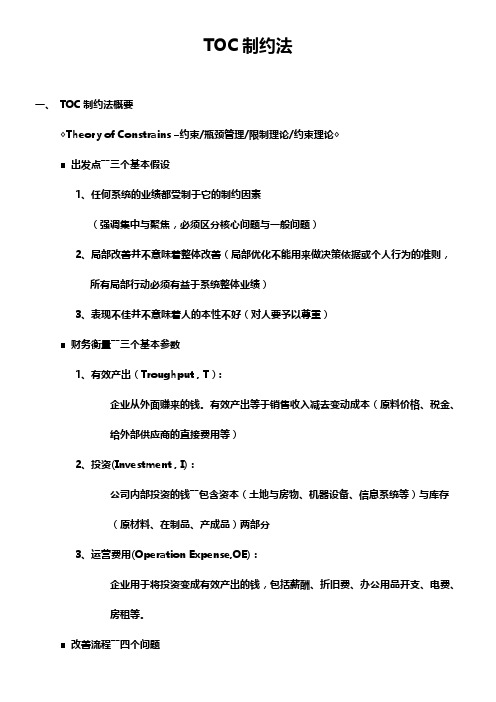 TOC 制约法

一、 TOC 制约法概要

◇Theory of Constrains –约束/瓶颈管理/限制理论/约束理论◇

■ 出发点¯¯三个基本假设

1、任何系统的业绩都受制于它的制约因素

（强调集中与聚焦，必须区分核心问题与一般问题）

2、局部改善并不意味着整体改善（局部优化不能用来做决策依据或个人行为的准则，所有局部行动必须有益于系统整体业绩）

3、表现不佳并不意味着人的本性不好（对人要予以尊重）

■ 财务衡量¯¯三个基本参数

1、有效产出（Troughput，T）：

企业从外面赚来的钱。有效产出等于销售收入减去变动成本（原料价格、税金、给外部供应商的直接费用等）

2、投资(Investment，I)：

公司内部投资的钱¯¯包含资本（土地与房物、机器设备、信息系统等）与库存（原材料、在制品、产成品）两部分

3、运营费用(Operation Expense,OE)：

企业用于将投资变成有效产出的钱，包括薪酬、折旧费、办公用品开支、电费、房租等。

■ 改善流程¯¯四个问题